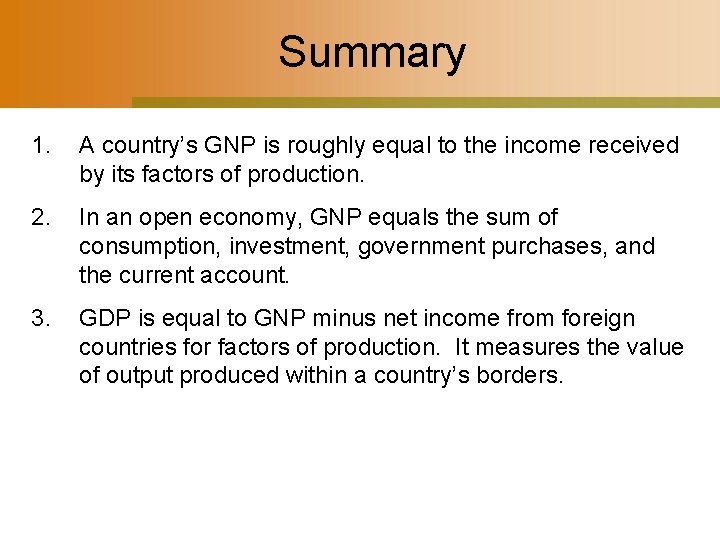 Summary

1. A country's GNP is roughly equal to the income received by its factors of production.

2. In an open economy, GNP equals the sum of consumption, investment, government purchases, and the current account.

3. GDP is equal to GNP minus net income from foreign countries for factors of production. It measures the value of output produced within a country's borders.